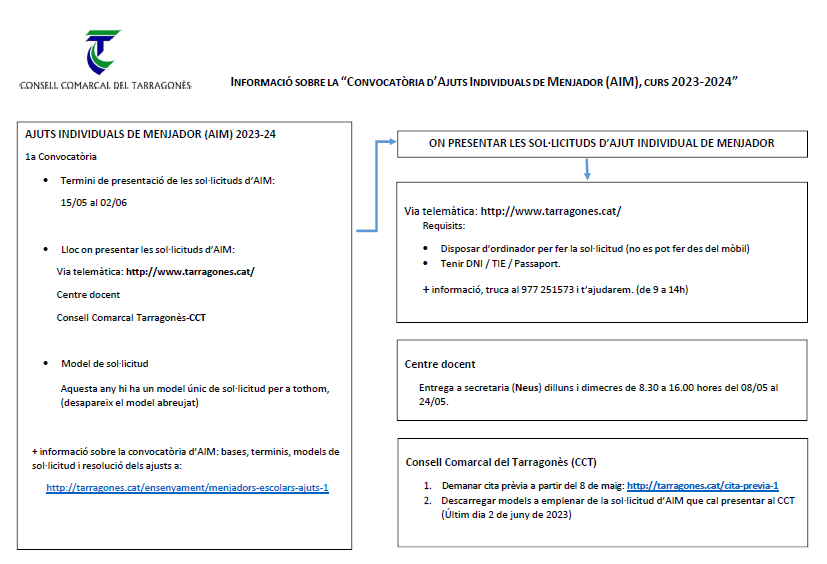 CONSELL COMARCAL DEL TARRAGONÈS

INFORMACIÓ SOBRE LA "CONVOCATÒRIA D'AJUTS INDIVIDUALS DE MENJADOR (AIM), CURS 2023-2024"

AJUTS INDIVIDUALS DE MENJADOR (AIM) 2023-24

1a Convocatòria

• Termini de presentació de les sol·licituds d'AIM:

15/05 al 02/06

• Lloc on presentar les sol·licituds d'AIM:

Via telemàtica: http://www.tarragones.cat/

Centre docent

Consell Comarcal Tarragonès-CCT

• Model de sol·licitud

Aquesta any hi ha un model únic de sol·licitud per a tothom, (desapareix el model abreujat)

+ informació sobre la convocatòria d'AIM: bases, terminis, models de sol·licitud i resolució dels ajusts a:

http://tarragones.cat/ensenyament/menjadors-escolars-ajuts-1

ON PRESENTAR LES SOL·LICITUDS D'AJUT INDIVIDUAL DE MENJADOR

Via telemàtica: http://www.tarragones.cat/

Requisits:

• Disposar d'ordinador per fer la sol·licitud (no es pot fer des del mòbil)
• Tenir DNI / TIE / Passaport.

+ informació, truca al 977 251573 i t'ajudarem. (de 9 a 14h)

Centre docent

Entrega a secretaria (Neus) dilluns i dimecres de 8.30 a 16.00 hores del 08/05 al 24/05.

Consell Comarcal del Tarragonès (CCT)

1. Demanar cita prèvia a partir del 8 de maig: http://tarragones.cat/cita-previa-1
2. Descarregar models a emplenar de la sol·licitud d'AIM que cal presentar al CCT (Últim dia 2 de juny de 2023)